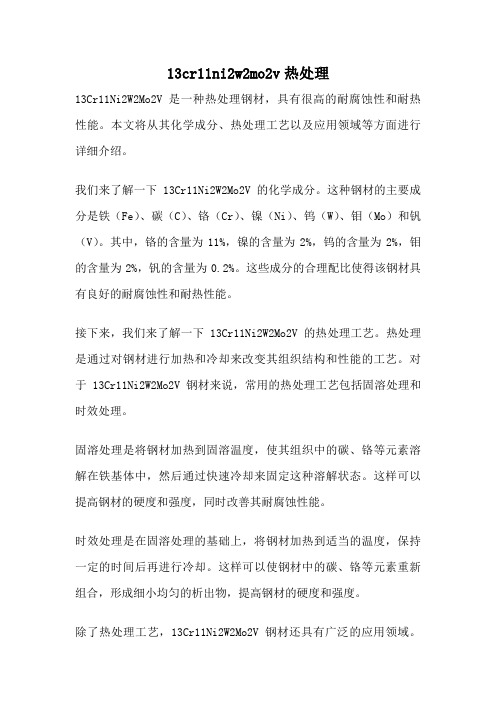 13cr11ni2w2mo2v 热处理

13Cr11Ni2W2Mo2V 是一种热处理钢材，具有很高的耐腐蚀性和耐热性能。本文将从其化学成分、热处理工艺以及应用领域等方面进行详细介绍。

我们来了解一下 13Cr11Ni2W2Mo2V 的化学成分。这种钢材的主要成分是铁（Fe）、碳（C）、铬（Cr）、镍（Ni）、钨（W）、钼（Mo）和钒（V）。其中，铬的含量为 11%，镍的含量为 2%，钨的含量为 2%，钼的含量为 2%，钒的含量为 0.2%。这些成分的合理配比使得该钢材具有良好的耐腐蚀性和耐热性能。

接下来，我们来了解一下 13Cr11Ni2W2Mo2V 的热处理工艺。热处理是通过对钢材进行加热和冷却来改变其组织结构和性能的工艺。对于 13Cr11Ni2W2Mo2V 钢材来说，常用的热处理工艺包括固溶处理和时效处理。

固溶处理是将钢材加热到固溶温度，使其组织中的碳、铬等元素溶解在铁基体中，然后通过快速冷却来固定这种溶解状态。这样可以提高钢材的硬度和强度，同时改善其耐腐蚀性能。

时效处理是在固溶处理的基础上，将钢材加热到适当的温度，保持一定的时间后再进行冷却。这样可以使钢材中的碳、铬等元素重新组合，形成细小均匀的析出物，提高钢材的硬度和强度。

除了热处理工艺，13Cr11Ni2W2Mo2V 钢材还具有广泛的应用领域。